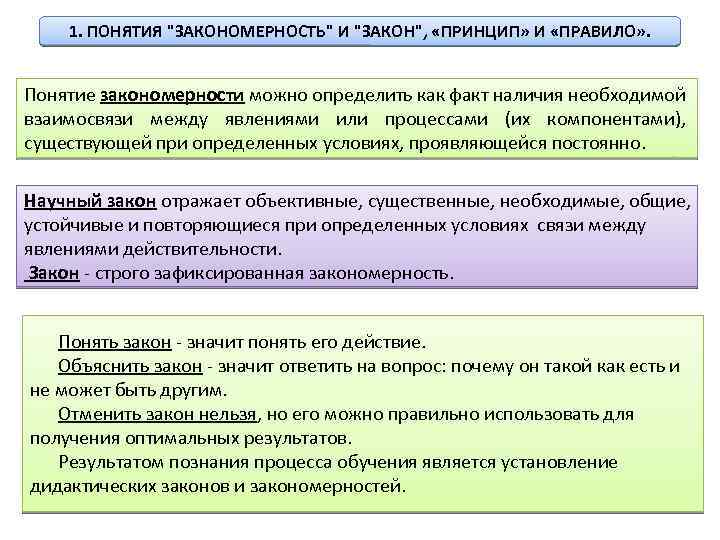 1. ПОНЯТИЯ "ЗАКОНОМЕРНОСТЬ" И "ЗАКОН", «ПРИНЦИП» И «ПРАВИЛО».

Понятие закономерности можно определить как факт наличия необходимой взаимосвязи между явлениями или процессами (их компонентами), существующей при определенных условиях, проявляющейся постоянно.

Научный закон отражает объективные, существенные, необходимые, общие, устойчивые и повторяющиеся при определенных условиях связи между явлениями действительности.
Закон - строго зафиксированная закономерность.

Понять закон - значит понять его действие.
Объяснить закон - значит ответить на вопрос: почему он такой как есть и не может быть другим.
Отменить закон нельзя, но его можно правильно использовать для получения оптимальных результатов.
Результатом познания процесса обучения является установление дидактических законов и закономерностей.